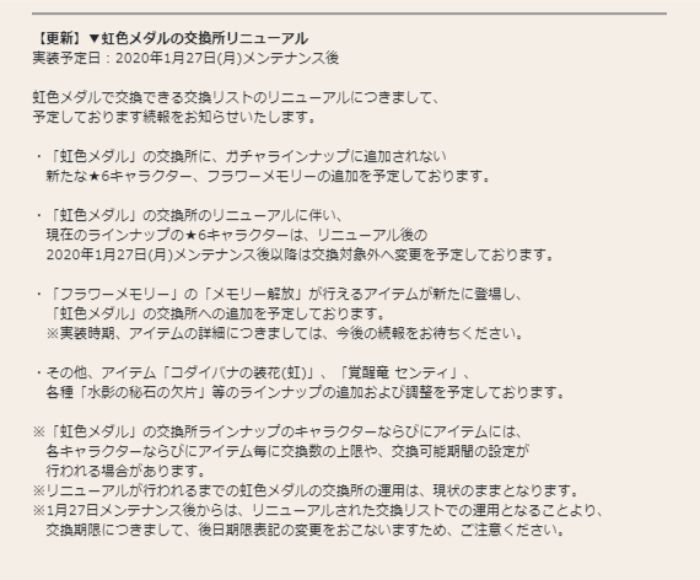 【更新】▼虹色メダルの交換所リニューアル
実装予定日：2020年1月27日(月)メンテナンス後

虹色メダルで交換できる交換リストのリニューアルにつきまして、
予定しております続報をお知らせいたします。

・「虹色メダル」の交換所に、ガチャラインナップに追加されない
新たな★6キャラクター、フラワーメモリーの追加を予定しております。

・「虹色メダル」の交換所のリニューアルに伴い、
現在のラインナップの★6キャラクターは、リニューアル後の
2020年1月27日(月)メンテナンス後以降は交換対象外へ変更を予定しております。

・「フラワーメモリー」の「メモリー解放」が行えるアイテムが新たに登場し、
「虹色メダル」の交換所への追加を予定しております。
※実装時期、アイテムの詳細につきましては、今後の続報をお待ちください。

・その他、アイテム「コダイバナの装花(虹)」、「覚醒竜 センティ」、
各種「水影の秘石の欠片」等のラインナップの追加および調整を予定しております。

※「虹色メダル」の交換所ラインナップのキャラクターならびにアイテムには、
各キャラクターならびにアイテム毎に交換数の上限や、交換可能期間の設定が
行われる場合があります。
※リニューアルが行われるまでの虹色メダルの交換所の運用は、現状のままとなります。
※1月27日メンテナンス後からは、リニューアルされた交換リストでの運用となることより、
交換期限につきまして、後日期限表記の変更をおこないますため、ご注意ください。